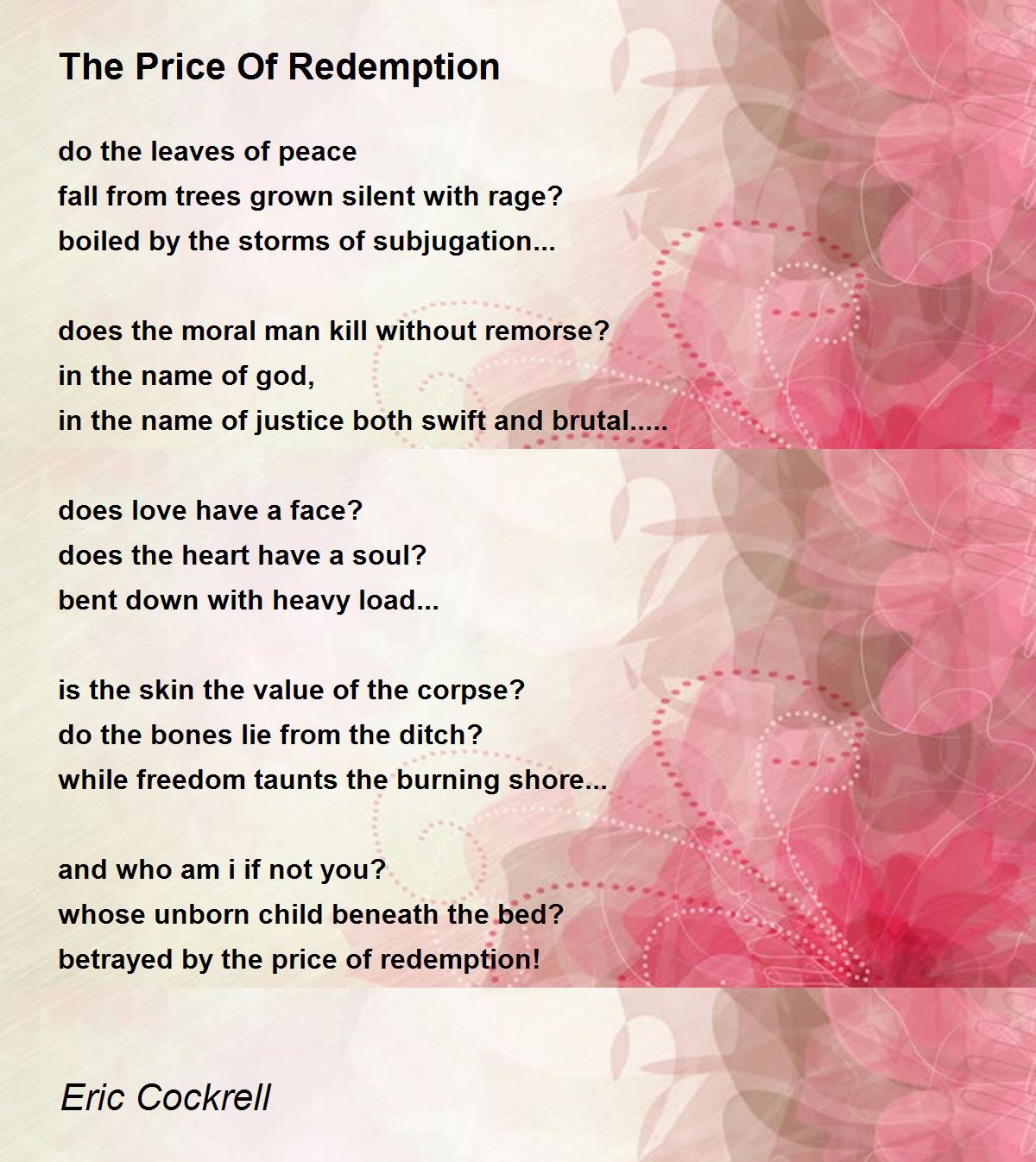 The Price Of Redemption

do the leaves of peace
fall from trees grown silent with rage?
boiled by the storms of subjugation...

does the moral man kill without remorse?
in the name of god,
in the name of justice both swift and brutal.....

does love have a face?
does the heart have a soul?
bent down with heavy load...

is the skin the value of the corpse?
do the bones lie from the ditch?
while freedom taunts the burning shore...

and who am i if not you?
whose unborn child beneath the bed?
betrayed by the price of redemption!

Eric Cockrell